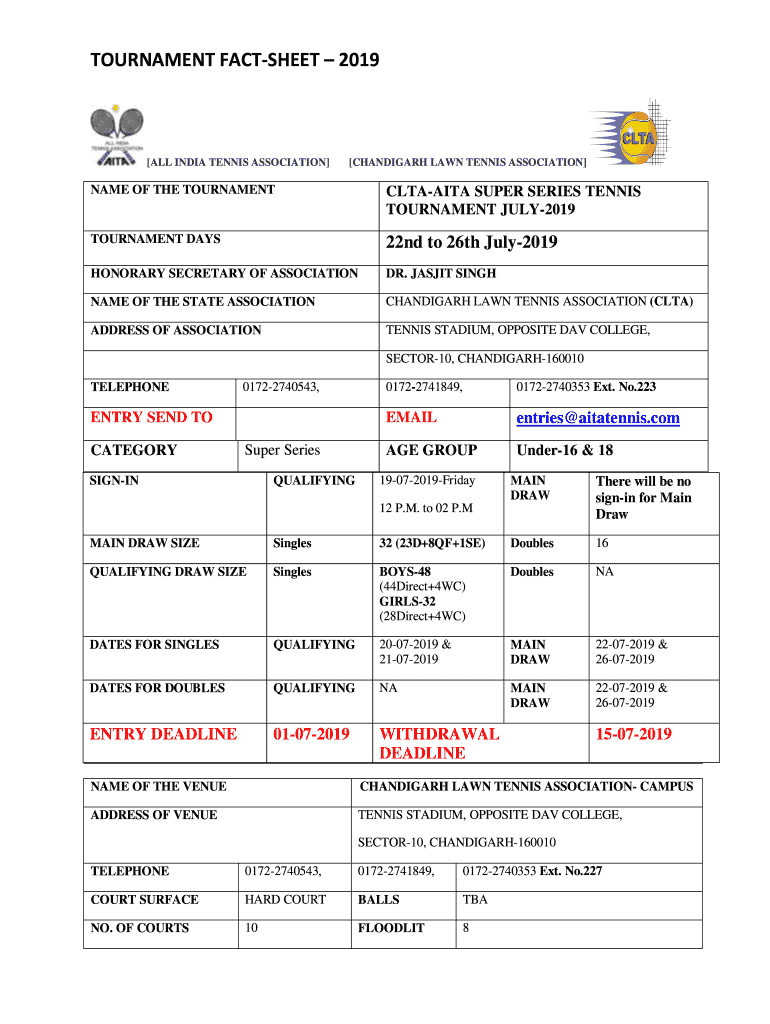 TOURNAMENT FACT-SHEET – 2019

ALL INDIA TENNIS ASSOCIATION AITA

CLTA

[ALL INDIA TENNIS ASSOCIATION] [CHANDIGARH LAWN TENNIS ASSOCIATION]

| NAME OF THE TOURNAMENT | CLTA-AITA SUPER SERIES TENNIS TOURNAMENT JULY-2019 |
|---|---|
| TOURNAMENT DAYS | 22nd to 26th July-2019 |
| HONORARY SECRETARY OF ASSOCIATION | DR. JASJIT SINGH |
| NAME OF THE STATE ASSOCIATION | CHANDIGARH LAWN TENNIS ASSOCIATION (CLTA) |
| ADDRESS OF ASSOCIATION | TENNIS STADIUM, OPPOSITE DAV COLLEGE, |
| | SECTOR-10, CHANDIGARH-160010 |

| TELEPHONE | 0172-2740543, | 0172-2741849, | 0172-2740353 Ext. No.223 |
|---|---|---|---|
| ENTRY SEND TO | | EMAIL | entries@aitatennis.com |
| CATEGORY | Super Series | AGE GROUP | Under-16 & 18 |

| SIGN-IN | QUALIFYING | 19-07-2019-Friday 12 P.M. to 02 P.M | MAIN DRAW | There will be no sign-in for Main Draw |
|---|---|---|---|---|
| MAIN DRAW SIZE | Singles | 32 (23D+8QF+1SE) | Doubles | 16 |
| QUALIFYING DRAW SIZE | Singles | BOYS-48 (44Direct+4WC) GIRLS-32 (28Direct+4WC) | Doubles | NA |
| DATES FOR SINGLES | QUALIFYING | 20-07-2019 & 21-07-2019 | MAIN DRAW | 22-07-2019 & 26-07-2019 |
| DATES FOR DOUBLES | QUALIFYING | NA | MAIN DRAW | 22-07-2019 & 26-07-2019 |
| ENTRY DEADLINE | 01-07-2019 | WITHDRAWAL DEADLINE | | 15-07-2019 |

| NAME OF THE VENUE | CHANDIGARH LAWN TENNIS ASSOCIATION- CAMPUS |
|---|---|
| ADDRESS OF VENUE | TENNIS STADIUM, OPPOSITE DAV COLLEGE, SECTOR-10, CHANDIGARH-160010 |

| TELEPHONE | 0172-2740543, | 0172-2741849, | 0172-2740353 Ext. No.227 |
|---|---|---|---|
| COURT SURFACE | HARD COURT | BALLS | TBA |
| NO. OF COURTS | 10 | FLOODLIT | 8 |